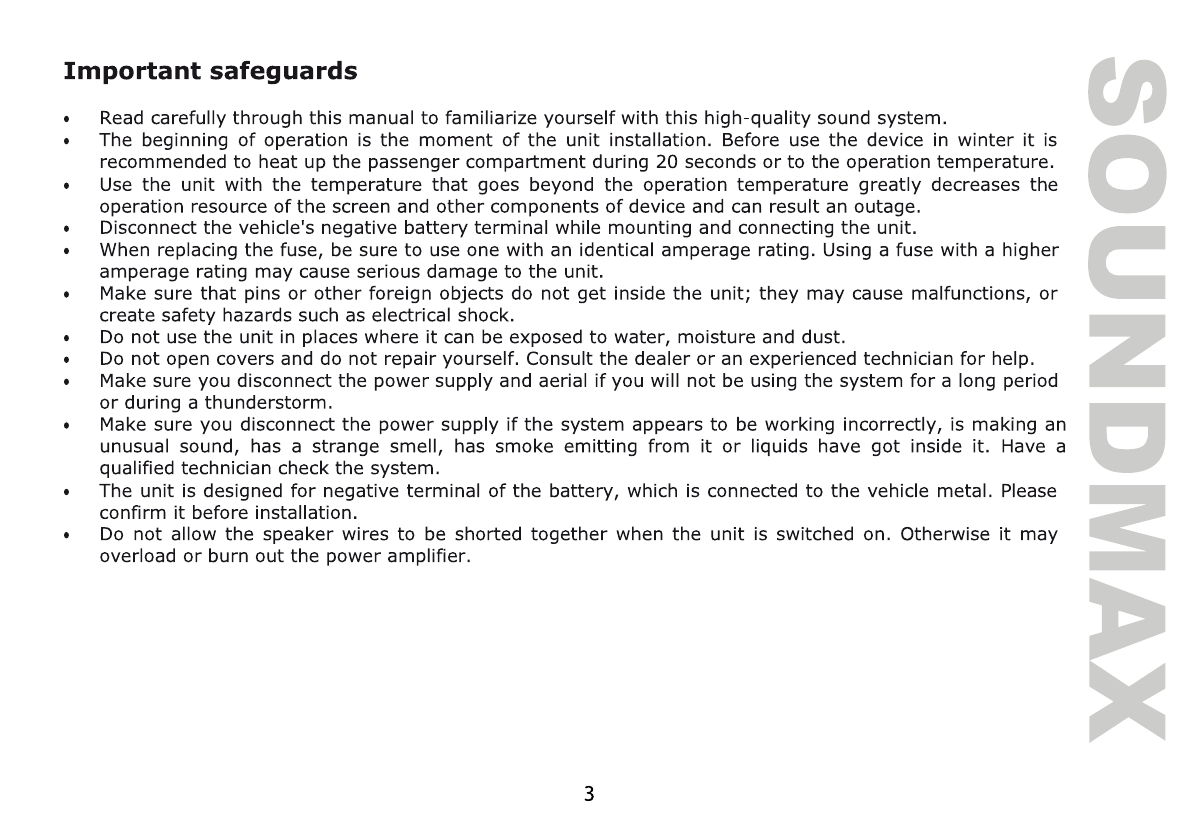 Important safeguards

• Read carefully through this manual to familiarize yourself with this high-quality sound system.
• The beginning of operation is the moment of the unit installation. Before use the device in winter it is recommended to heat up the passenger compartment during 20 seconds or to the operation temperature.
• Use the unit with the temperature that goes beyond the operation temperature greatly decreases the operation resource of the screen and other components of device and can result an outage.
• Disconnect the vehicle's negative battery terminal while mounting and connecting the unit.
• When replacing the fuse, be sure to use one with an identical amperage rating. Using a fuse with a higher amperage rating may cause serious damage to the unit.
• Make sure that pins or other foreign objects do not get inside the unit; they may cause malfunctions, or create safety hazards such as electrical shock.
• Do not use the unit in places where it can be exposed to water, moisture and dust.
• Do not open covers and do not repair yourself. Consult the dealer or an experienced technician for help.
• Make sure you disconnect the power supply and aerial if you will not be using the system for a long period or during a thunderstorm.
• Make sure you disconnect the power supply if the system appears to be working incorrectly, is making an unusual sound, has a strange smell, has smoke emitting from it or liquids have got inside it. Have a qualified technician check the system.
• The unit is designed for negative terminal of the battery, which is connected to the vehicle metal. Please confirm it before installation.
• Do not allow the speaker wires to be shorted together when the unit is switched on. Otherwise it may overload or burn out the power amplifier.

SOUNDMAX

3